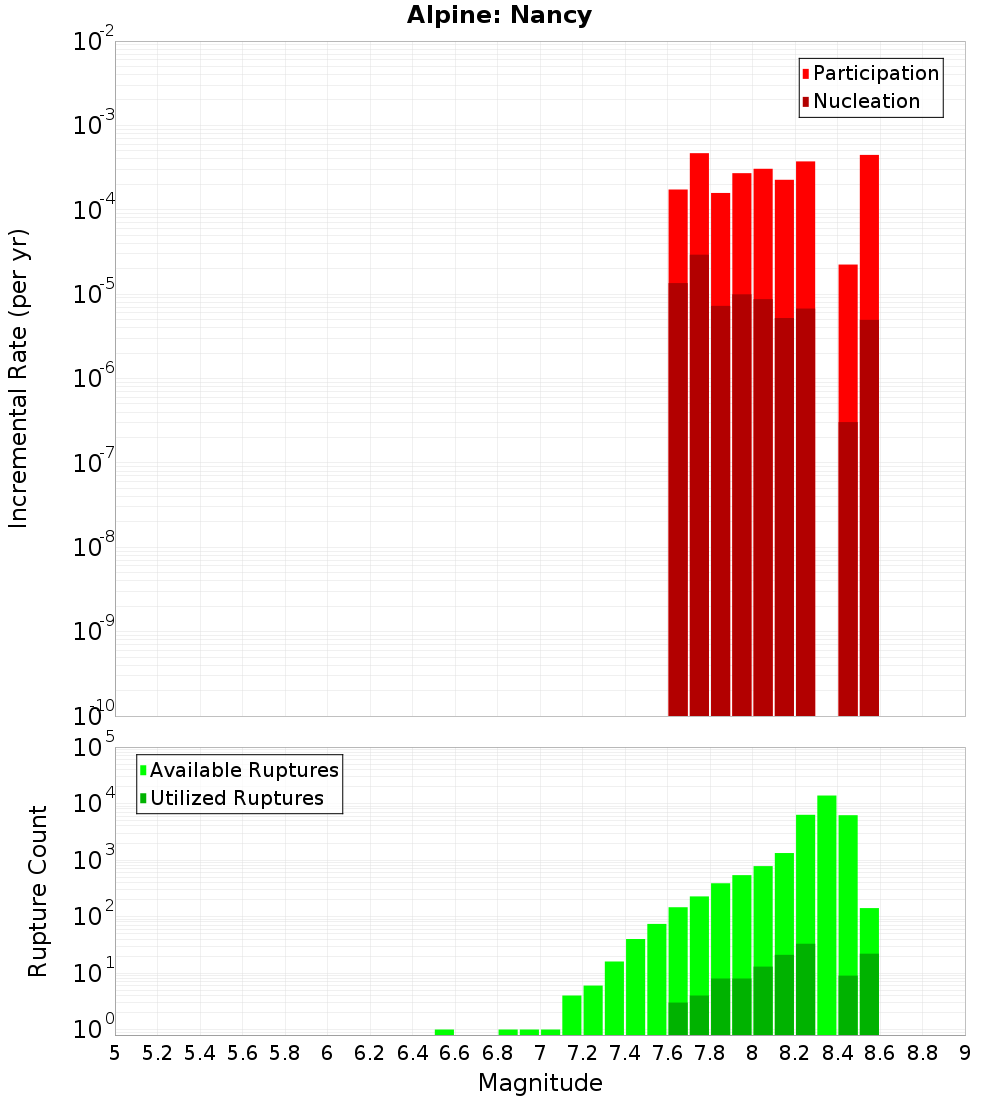 Alpine: Nancy

Participation
Nucleation

Incremental Rate (per yr)

$10^{-2}$
$10^{-3}$
$10^{-4}$
$10^{-5}$
$10^{-6}$
$10^{-7}$
$10^{-8}$
$10^{-9}$
$10^{-10}$

Available Ruptures
Utilized Ruptures

Rupture Count

$10^{5}$
$10^{4}$
$10^{3}$
$10^{2}$
$10^{1}$
$10^{0}$

5 5.2 5.4 5.6 5.8 6 6.2 6.4 6.6 6.8 7 7.2 7.4 7.6 7.8 8 8.2 8.4 8.6 8.8 9

Magnitude